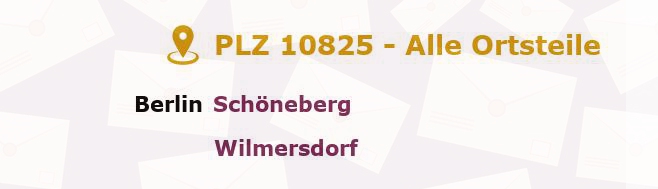 PLZ 10825 - Alle Ortsteile

Berlin Schöneberg

Wilmersdorf